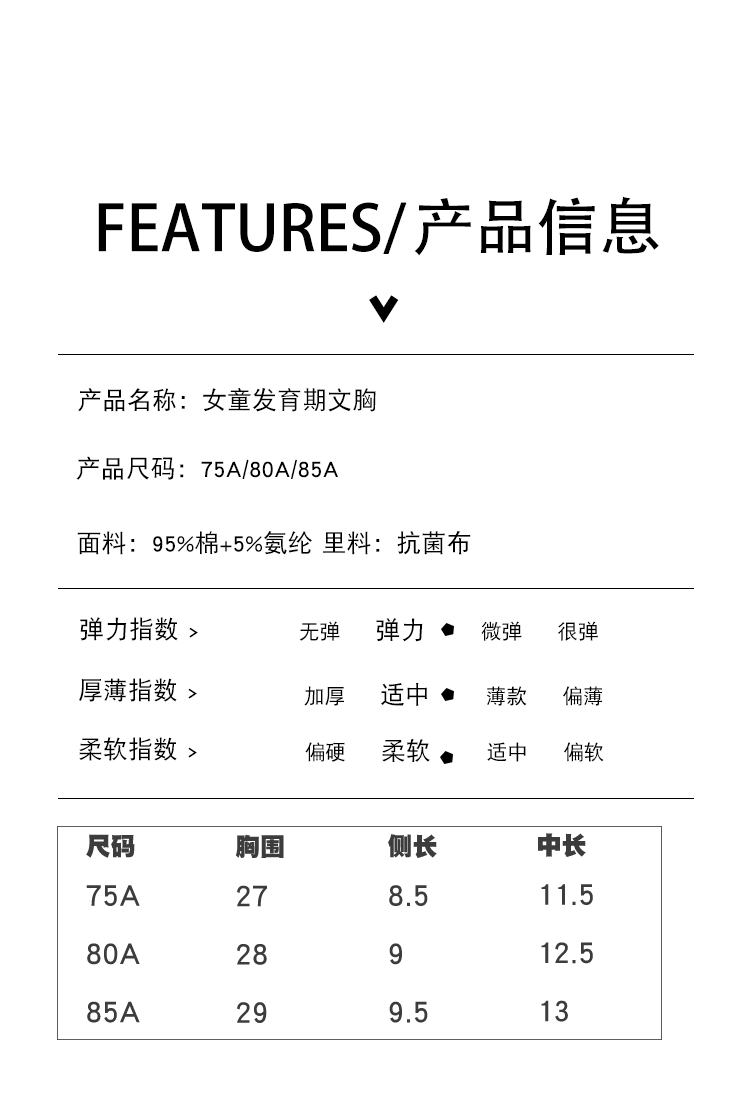 FEATURES/产品信息

产品名称：女童发育期文胸

产品尺码：75A/80A/85A

面料：95%棉+5%氨纶 里料：抗菌布

弹力指数 > 无弹 弹力 微弹 很弹

厚薄指数 > 加厚 适中 薄款 偏薄

柔软指数 > 偏硬 柔软 适中 偏软

| 尺码 | 胸围 | 侧长 | 中长 |
|---|---|---|---|
| 75A | 27 | 8.5 | 11.5 |
| 80A | 28 | 9 | 12.5 |
| 85A | 29 | 9.5 | 13 |